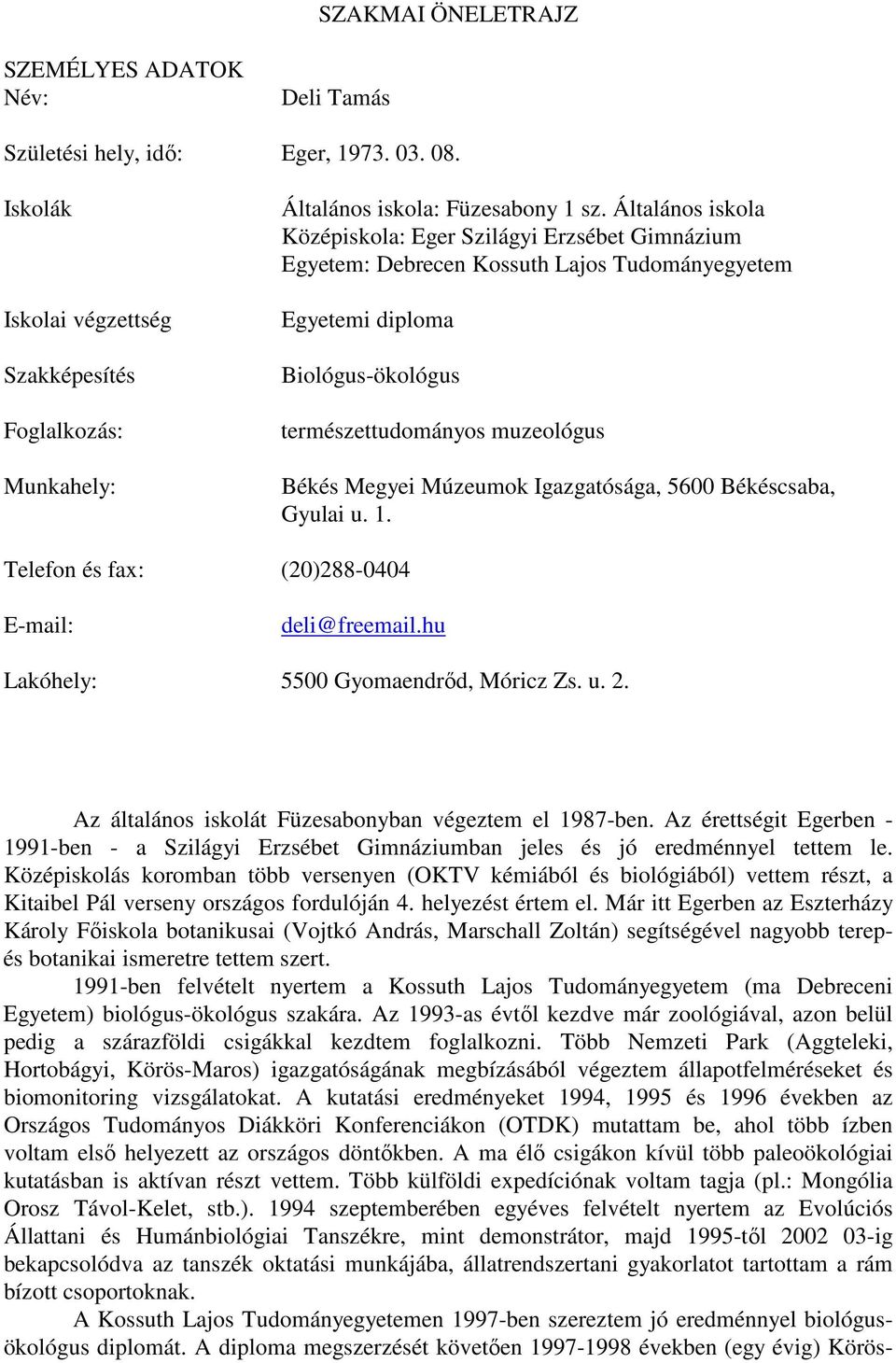 SZAKMAI ÖNELETRAJZ

SZEMÉLYES ADATOK
Név: Deli Tamás

Születési hely, idő: Eger, 1973. 03. 08.

Iskolák Általános iskola: Füzesabony 1 sz. Általános iskola
Középiskola: Eger Szilágyi Erzsébet Gimnázium
Egyetem: Debrecen Kossuth Lajos Tudományegyetem

Iskolai végzettség Egyetemi diploma

Szakképesítés Biológus-ökológus

Foglalkozás: természettudományos muzeológus

Munkahely: Békés Megyei Múzeumok Igazgatósága, 5600 Békéscsaba, Gyulai u. 1.

Telefon és fax: (20)288-0404

E-mail: deli@freemail.hu

Lakóhely: 5500 Gyomaendrőd, Móricz Zs. u. 2.

Az általános iskolát Füzesabonyban végeztem el 1987-ben. Az érettségit Egerben - 1991-ben - a Szilágyi Erzsébet Gimnáziumban jeles és jó eredménnyel tettem le. Középiskolás koromban több versenyen (OKTV kémiából és biológiából) vettem részt, a Kitaibel Pál verseny országos fordulóján 4. helyezést értem el. Már itt Egerben az Eszterházy Károly Főiskola botanikusai (Vojtkó András, Marschall Zoltán) segítségével nagyobb terep- és botanikai ismeretre tettem szert.

1991-ben felvételt nyertem a Kossuth Lajos Tudományegyetem (ma Debreceni Egyetem) biológus-ökológus szakára. Az 1993-as évtől kezdve már zoológiával, azon belül pedig a szárazföldi csigákkal kezdtem foglalkozni. Több Nemzeti Park (Aggteleki, Hortobágyi, Körös-Maros) igazgatóságának megbízásából végeztem állapotfelméréseket és biomonitoring vizsgálatokat. A kutatási eredményeket 1994, 1995 és 1996 években az Országos Tudományos Diákköri Konferenciákon (OTDK) mutattam be, ahol több ízben voltam első helyezett az országos döntőkben. A ma élő csigákon kívül több paleoökológiai kutatásban is aktívan részt vettem. Több külföldi expedíciónak voltam tagja (pl.: Mongólia Orosz Távol-Kelet, stb.). 1994 szeptemberében egyéves felvételt nyertem az Evolúciós Állattani és Humánbiológiai Tanszékre, mint demonstrátor, majd 1995-től 2002 03-ig bekapcsolódva az tanszék oktatási munkájába, állatrendszertani gyakorlatot tartottam a rám bízott csoportoknak.

A Kossuth Lajos Tudományegyetemen 1997-ben szereztem jó eredménnyel biológus-ökológus diplomát. A diploma megszerzését követően 1997-1998 években (egy évig) Körös-